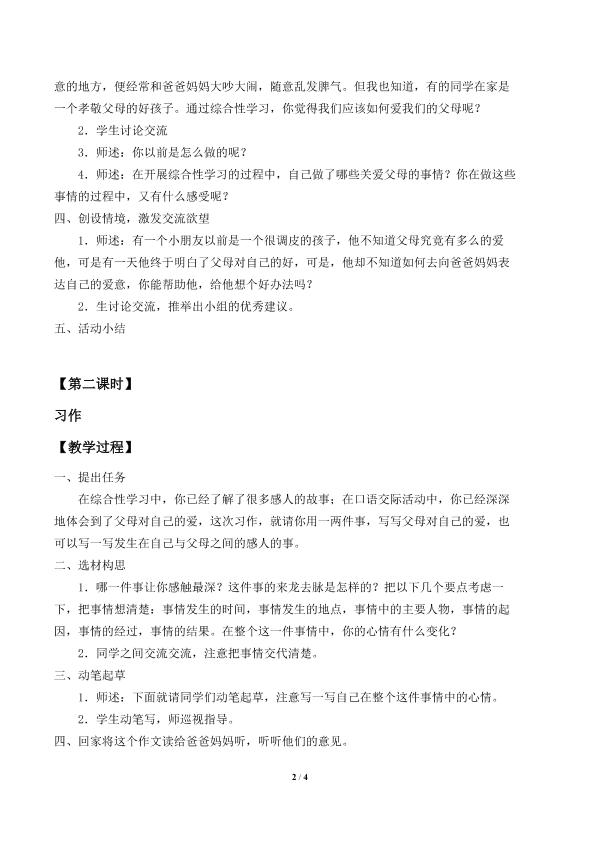 意的地方，便经常和爸爸妈妈大吵大闹，随意乱发脾气。但我也知道，有的同学在家是一个孝敬父母的好孩子。通过综合性学习，你觉得我们应该如何爱我们的父母呢？

2．学生讨论交流

3．师述：你以前是怎么做的呢？

4．师述：在开展综合性学习的过程中，自己做了哪些关爱父母的事情？你在做这些事情的过程中，又有什么感受呢？

四、创设情境，激发交流欲望

1．师述：有一个小朋友以前是一个很调皮的孩子，他不知道父母究竟有多么的爱他，可是有一天他终于明白了父母对自己的好，可是，他却不知道如何去向爸爸妈妈表达自己的爱意，你能帮助他，给他想个好办法吗？

2．生讨论交流，推举出小组的优秀建议。

五、活动小结

【第二课时】

习作

【教学过程】

一、提出任务

在综合性学习中，你已经了解了很多感人的故事；在口语交际活动中，你已经深深地体会到了父母对自己的爱，这次习作，就请你用一两件事，写写父母对自己的爱，也可以写一写发生在自己与父母之间的感人的事。

二、选材构思

1．哪一件事让你感触最深？这件事的来龙去脉是怎样的？把以下几个要点考虑一下，把事情想清楚：事情发生的时间，事情发生的地点，事情中的主要人物，事情的起因，事情的经过，事情的结果。在整个这一件事情中，你的心情有什么变化？

2．同学之间交流交流，注意把事情交代清楚。

三、动笔起草

1．师述：下面就请同学们动笔起草，注意写一写自己在整个这件事情中的心情。

2．学生动笔写，师巡视指导。

四、回家将这个作文读给爸爸妈妈听，听听他们的意见。

2 / 4